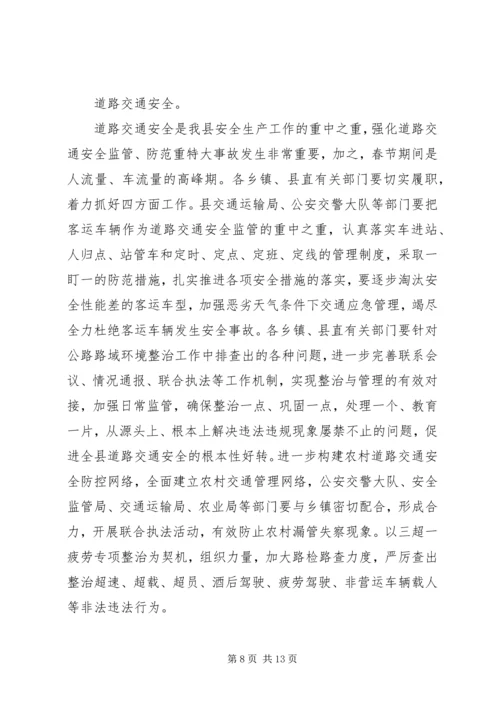 道路交通安全。

道路交通安全是我县安全生产工作的重中之重，强化道路交通安全监管、防范重特大事故发生非常重要，加之，春节期间是人流量、车流量的高峰期。各乡镇、县直有关部门要切实履职，着力抓好四方面工作。县交通运输局、公安交警大队等部门要把客运车辆作为道路交通安全监管的重中之重，认真落实车进站、人归点、站管车和定时、定点、定班、定线的管理制度，采取一盯一的防范措施，扎实推进各项安全措施的落实，要逐步淘汰安全性能差的客运车型，加强恶劣天气条件下交通应急管理，竭尽全力杜绝客运车辆发生安全事故。各乡镇、县直有关部门要针对公路路域环境整治工作中排查出的各种问题，进一步完善联系会议、情况通报、联合执法等工作机制，实现整治与管理的有效对接，加强日常监管，确保整治一点、巩固一点，处理一个、教育一片，从源头上、根本上解决违法违规现象屡禁不止的问题，促进全县道路交通安全的根本性好转。进一步构建农村道路交通安全防控网络，全面建立农村交通管理网络，公安交警大队、安全监管局、交通运输局、农业局等部门要与乡镇密切配合，形成合力，开展联合执法活动，有效防止农村漏管失察现象。以三超一疲劳专项整治为契机，组织力量，加大路检路查力度，严厉查出整治超速、超载、超员、酒后驾驶、疲劳驾驶、非营运车辆载人等非法违法行为。

第 8 页 共 13 页